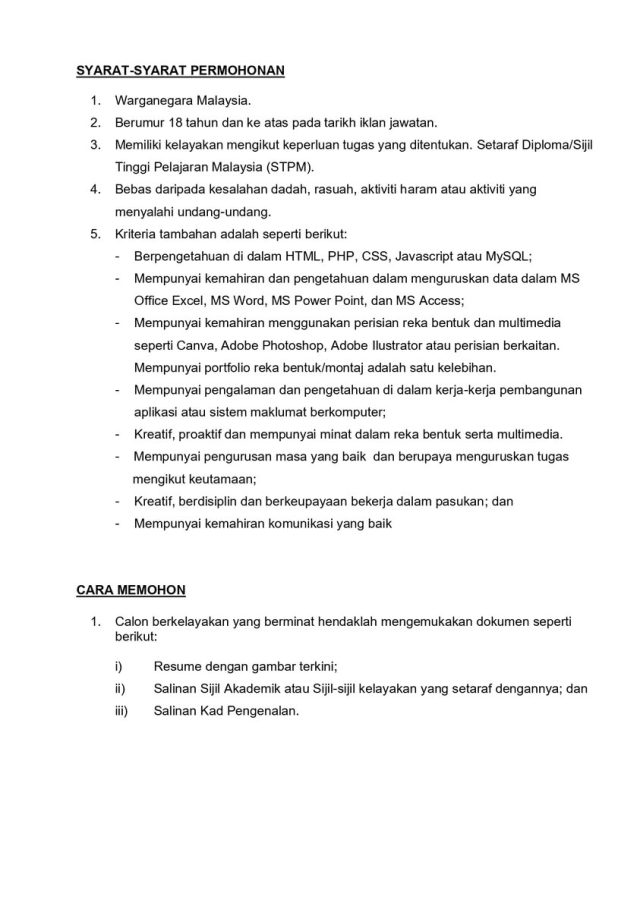 SYARAT-SYARAT PERMOHONAN

1. Warganegara Malaysia.
2. Berumur 18 tahun dan ke atas pada tarikh iklan jawatan.
3. Memiliki kelayakan mengikut keperluan tugas yang ditentukan. Setaraf Diploma/Sijil Tinggi Pelajaran Malaysia (STPM).
4. Bebas daripada kesalahan dadah, rasuah, aktiviti haram atau aktiviti yang menyalahi undang-undang.
5. Kriteria tambahan adalah seperti berikut:
- Berpengetahuan di dalam HTML, PHP, CSS, Javascript atau MySQL;
- Mempunyai kemahiran dan pengetahuan dalam menguruskan data dalam MS Office Excel, MS Word, MS Power Point, dan MS Access;
- Mempunyai kemahiran menggunakan perisian reka bentuk dan multimedia seperti Canva, Adobe Photoshop, Adobe Ilustrator atau perisian berkaitan. Mempunyai portfolio reka bentuk/montaj adalah satu kelebihan.
- Mempunyai pengalaman dan pengetahuan di dalam kerja-kerja pembangunan aplikasi atau sistem maklumat berkomputer;
- Kreatif, proaktif dan mempunyai minat dalam reka bentuk serta multimedia.
- Mempunyai pengurusan masa yang baik dan berupaya menguruskan tugas mengikut keutamaan;
- Kreatif, berdisiplin dan berkeupayaan bekerja dalam pasukan; dan
- Mempunyai kemahiran komunikasi yang baik

CARA MEMOHON

1. Calon berkelayakan yang berminat hendaklah mengemukakan dokumen seperti berikut:

i) Resume dengan gambar terkini;
ii) Salinan Sijil Akademik atau Sijil-sijil kelayakan yang setaraf dengannya; dan
iii) Salinan Kad Pengenalan.